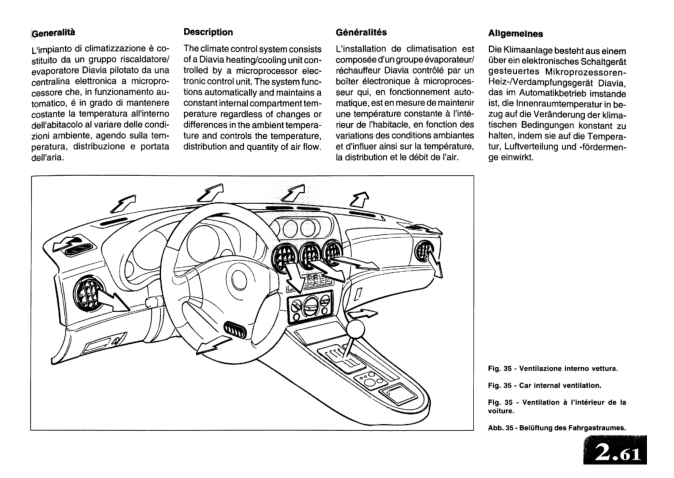 Generalità

L'impianto di climatizzazione è costituito da un gruppo riscaldatore/evaporatore Diavia pilotato da una centralina elettronica a microprocessore che, in funzionamento automatico, è in grado di mantenere costante la temperatura all'interno dell'abitacolo al variare delle condizioni ambiente, agendo sulla temperatura, distribuzione e portata dell'aria.

Description

The climate control system consists of a Diavia heating/cooling unit controlled by a microprocessor electronic control unit. The system functions automatically and maintains a constant internal compartment temperature regardless of changes or differences in the ambient temperature and controls the temperature, distribution and quantity of air flow.

Généralités

L'installation de climatisation est composée d'un groupe évaporateur/réchauffeur Diavia contrôlé par un boîter électronique à microprocesseur qui, en fonctionnement automatique, est en mesure de maintenir une température constante à l'intérieur de l'habitacle, en fonction des variations des conditions ambiantes et d'influer ainsi sur la température, la distribution et le débit de l'air.

Allgemeines

Die Klimaanlage besteht aus einem über ein elektronisches Schaltgerät gesteuertes Mikroprozessoren-Heiz-/Verdampfungsgerät Diavia, das im Automatikbetrieb imstande ist, die Innenraumtemperatur in bezug auf die Veränderung der klimatischen Bedingungen konstant zu halten, indem sie auf die Temperatur, Luftverteilung und -fördermenge einwirkt.

Fig. 35 - Ventilazione interno vettura.

Fig. 35 - Car internal ventilation.

Fig. 35 - Ventilation à l'intérieur de la voiture.

Abb. 35 - Belüftung des Fahrgastraumes.

2.61